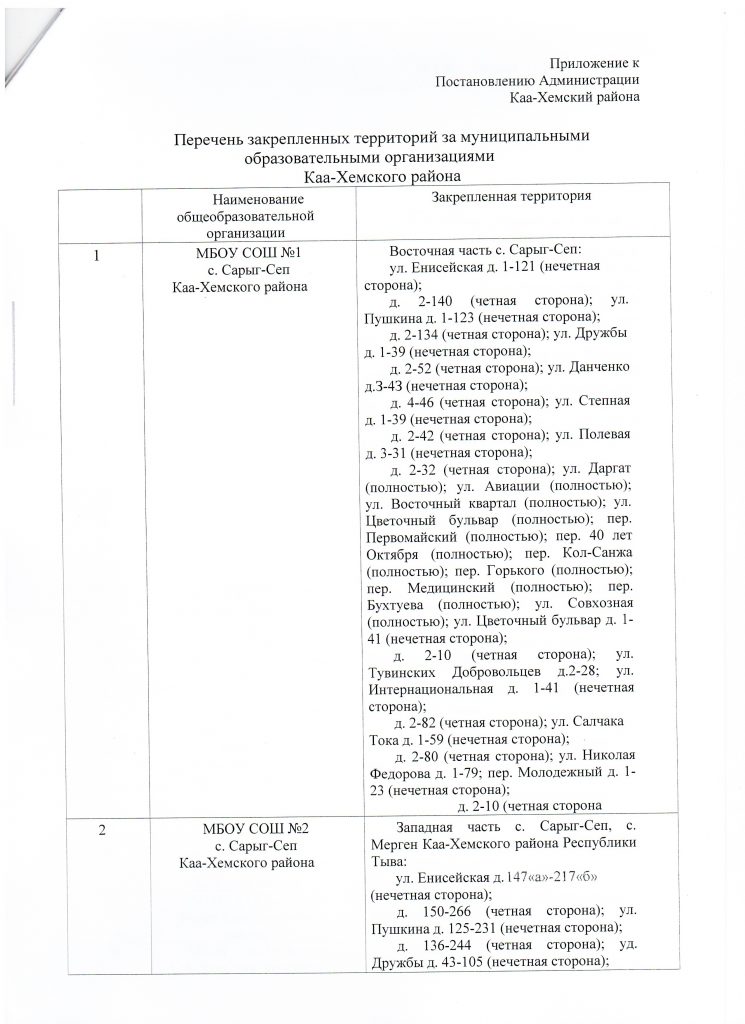 Приложение к
Постановлению Администрации
Каа-Хемский района

Перечень закрепленных территорий за муниципальными образовательными организациями
Каа-Хемского района

| | Наименование общеобразовательной организации | Закрепленная территория |
|---|---|---|
| 1 | МБОУ СОШ №1 с. Сарыг-Сеп Каа-Хемского района | Восточная часть с. Сарыг-Сеп: ул. Енисейская д. 1-121 (нечетная сторона); д. 2-140 (четная сторона); ул. Пушкина д. 1-123 (нечетная сторона); д. 2-134 (четная сторона); ул. Дружбы д. 1-39 (нечетная сторона); д. 2-52 (четная сторона); ул. Данченко д.3-43 (нечетная сторона); д. 4-46 (четная сторона); ул. Степная д. 1-39 (нечетная сторона); д. 2-42 (четная сторона); ул. Полевая д. 3-31 (нечетная сторона); д. 2-32 (четная сторона); ул. Даргат (полностью); ул. Авиации (полностью); ул. Восточный квартал (полностью); ул. Цветочный бульвар (полностью); пер. Первомайский (полностью); пер. 40 лет Октября (полностью); пер. Кол-Санжа (полностью); пер. Горького (полностью); пер. Медицинский (полностью); пер. Бухтуева (полностью); ул. Совхозная (полностью); ул. Цветочный бульвар д. 1-41 (нечетная сторона); д. 2-10 (четная сторона); ул. Тувинских Добровольцев д.2-28; ул. Интернациональная д. 1-41 (нечетная сторона); д. 2-82 (четная сторона); ул. Салчака Тока д. 1-59 (нечетная сторона); д. 2-80 (четная сторона); ул. Николая Федорова д. 1-79; пер. Молодежный д. 1-23 (нечетная сторона); д. 2-10 (четная сторона |
| 2 | МБОУ СОШ №2 с. Сарыг-Сеп Каа-Хемского района | Западная часть с. Сарыг-Сеп, с. Мерген Каа-Хемского района Республики Тыва: ул. Енисейская д. 147«а»-217«б» (нечетная сторона); д. 150-266 (четная сторона); ул. Пушкина д. 125-231 (нечетная сторона); д. 136-244 (четная сторона); ул. Дружбы д. 43-105 (нечетная сторона); |